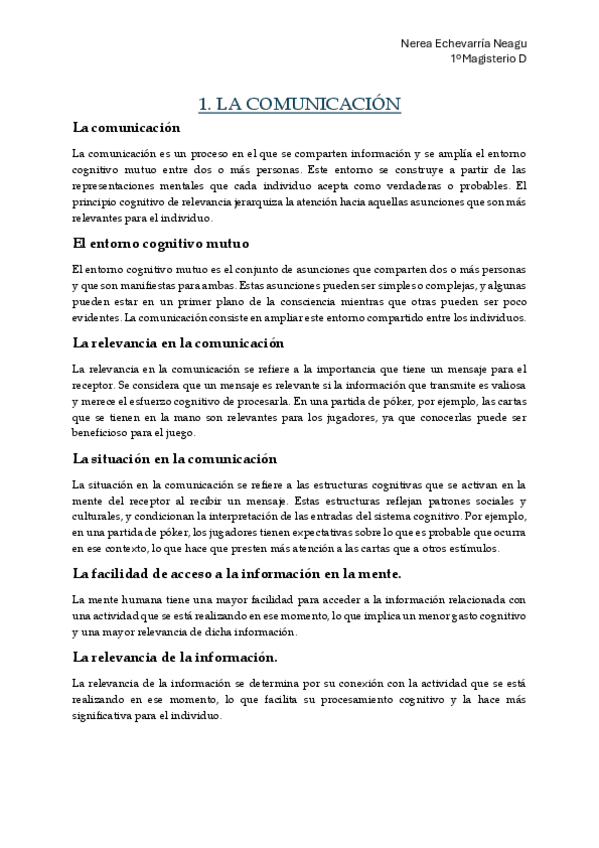 Nerea Echevarría Neagu
1ºMagisterio D

1. LA COMUNICACIÓN

La comunicación

La comunicación es un proceso en el que se comparten información y se amplía el entorno cognitivo mutuo entre dos o más personas. Este entorno se construye a partir de las representaciones mentales que cada individuo acepta como verdaderas o probables. El principio cognitivo de relevancia jerarquiza la atención hacia aquellas asunciones que son más relevantes para el individuo.

El entorno cognitivo mutuo

El entorno cognitivo mutuo es el conjunto de asunciones que comparten dos o más personas y que son manifiestas para ambas. Estas asunciones pueden ser simples o complejas, y algunas pueden estar en un primer plano de la consciencia mientras que otras pueden ser poco evidentes. La comunicación consiste en ampliar este entorno compartido entre los individuos.

La relevancia en la comunicación

La relevancia en la comunicación se refiere a la importancia que tiene un mensaje para el receptor. Se considera que un mensaje es relevante si la información que transmite es valiosa y merece el esfuerzo cognitivo de procesarla. En una partida de póker, por ejemplo, las cartas que se tienen en la mano son relevantes para los jugadores, ya que conocerlas puede ser beneficioso para el juego.

La situación en la comunicación

La situación en la comunicación se refiere a las estructuras cognitivas que se activan en la mente del receptor al recibir un mensaje. Estas estructuras reflejan patrones sociales y culturales, y condicionan la interpretación de las entradas del sistema cognitivo. Por ejemplo, en una partida de póker, los jugadores tienen expectativas sobre lo que es probable que ocurra en ese contexto, lo que hace que presten más atención a las cartas que a otros estímulos.

La facilidad de acceso a la información en la mente.

La mente humana tiene una mayor facilidad para acceder a la información relacionada con una actividad que se está realizando en ese momento, lo que implica un menor gasto cognitivo y una mayor relevancia de dicha información.

La relevancia de la información.

La relevancia de la información se determina por su conexión con la actividad que se está realizando en ese momento, lo que facilita su procesamiento cognitivo y la hace más significativa para el individuo.